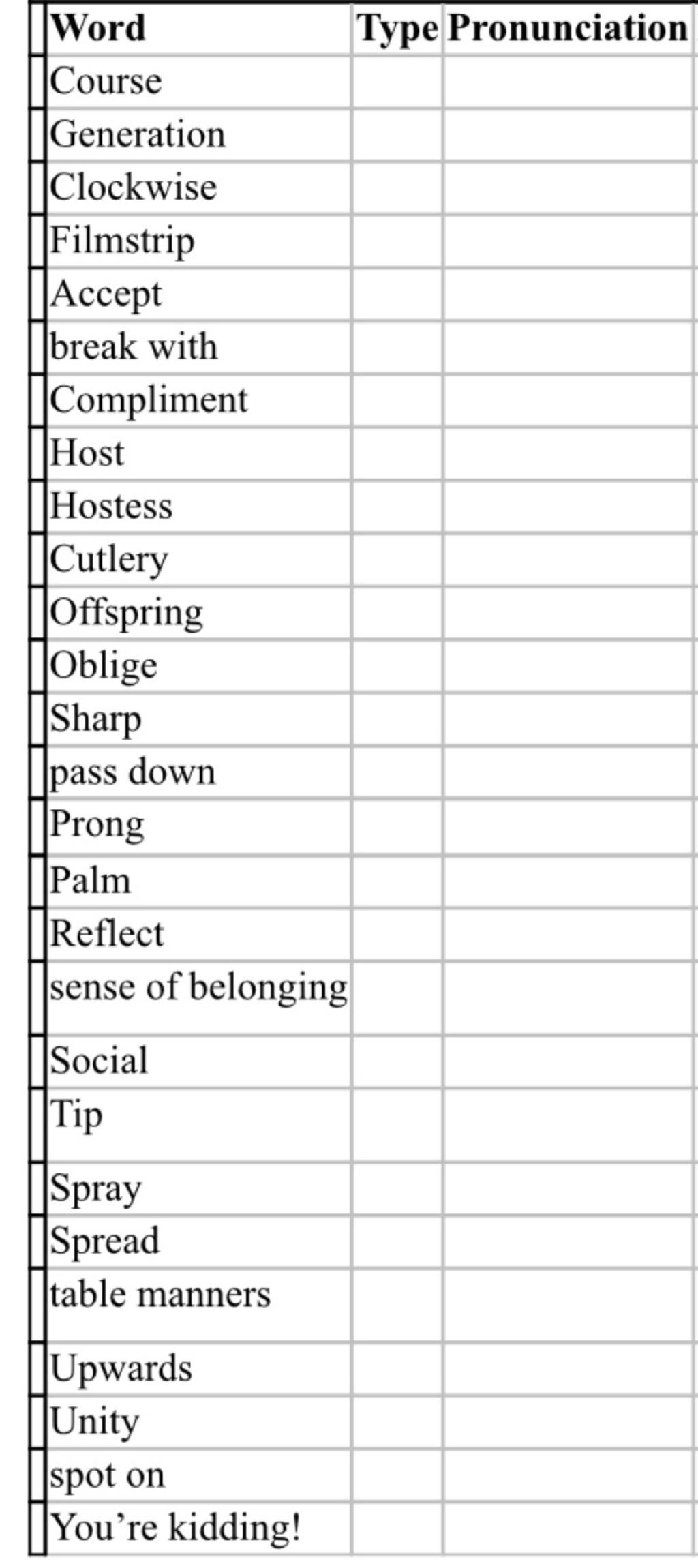 | Word | Type | Pronunciation |
|---|---|---|
| Course | | |
| Generation | | |
| Clockwise | | |
| Filmstrip | | |
| Accept | | |
| break with | | |
| Compliment | | |
| Host | | |
| Hostess | | |
| Cutlery | | |
| Offspring | | |
| Oblige | | |
| Sharp | | |
| pass down | | |
| Prong | | |
| Palm | | |
| Reflect | | |
| sense of belonging | | |
| Social | | |
| Tip | | |
| Spray | | |
| Spread | | |
| table manners | | |
| Upwards | | |
| Unity | | |
| spot on | | |
| You’re kidding! | | |